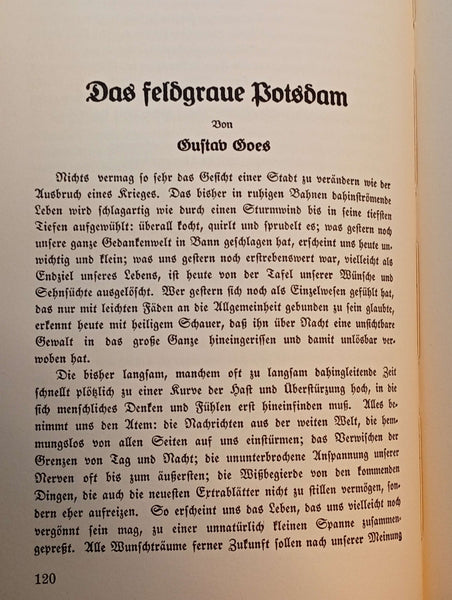 Das feldgraue Potsdam

Von

Gustav Goes

Nichts vermag so sehr das Gesicht einer Stadt zu verändern wie der Ausbruch eines Krieges. Das bisher in ruhigen Bahnen dahinströmende Leben wird schlagartig wie durch einen Sturmwind bis in seine tiefsten Tiefen aufgewühlt: überall kocht, quirlt und sprudelt es; was gestern noch unsere ganze Gedankenwelt in Bann geschlagen hat, erscheint uns heute unwichtig und klein; was uns gestern noch erstrebenswert war, vielleicht als Endziel unseres Lebens, ist heute von der Tafel unserer Wünsche und Sehnsüchte ausgelöscht. Wer gestern sich noch als Einzelwesen gefühlt hat, das nur mit leichten Fäden an die Allgemeinheit gebunden zu sein glaubte, erkennt heute mit heiligem Schauer, daß ihn über Nacht eine unsichtbare Gewalt in das große Ganze hineingerissen und damit unlösbar verwoben hat.

Die bisher langsam, manchem oft zu langsam dahingleitende Zeit schnellt plötzlich zu einer Kurve der Hast und Überstürzung hoch, in die sich menschliches Denken und Fühlen erst hineinfinden muß. Alles benimmt uns den Atem: die Nachrichten aus der weiten Welt, die hemmungslos von allen Seiten auf uns einstürmen; das Verwischen der Grenzen von Tag und Nacht; die ununterbrochene Anspannung unserer Nerven oft bis zum äußersten; die Wißbegierde von den kommenden Dingen, die auch die neuesten Extrablätter nicht zu stillen vermögen, sondern eher aufreizen. So erscheint uns das Leben, das uns vielleicht noch vergönnt sein mag, zu einer unnatürlich kleinen Spanne zusammengepreßt. Alle Wunschträume ferner Zukunft sollen nach unserer Meinung

120